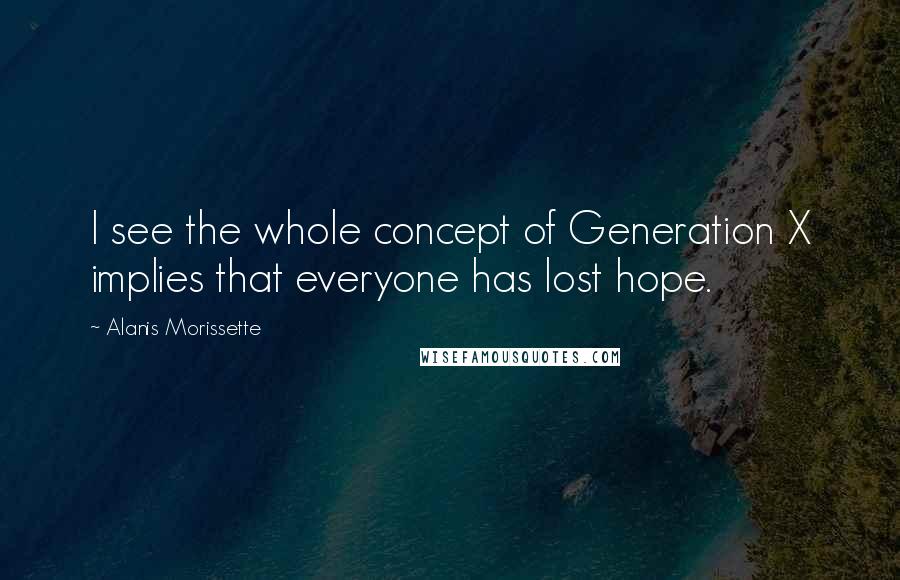 I see the whole concept of Generation X implies that everyone has lost hope.

~ Alanis Morissette

WISEFAMOUSQUOTES.COM